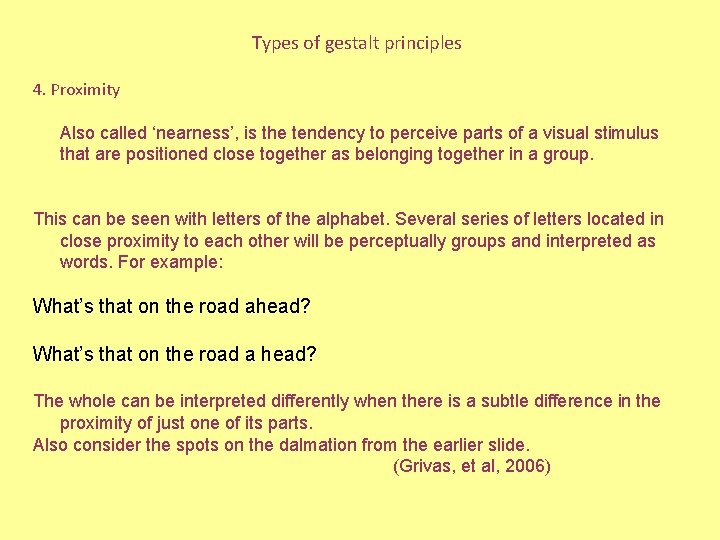 Types of gestalt principles

4. Proximity

Also called 'nearness', is the tendency to perceive parts of a visual stimulus that are positioned close together as belonging together in a group.

This can be seen with letters of the alphabet. Several series of letters located in close proximity to each other will be perceptually groups and interpreted as words. For example:

What's that on the road ahead?

What's that on the road a head?

The whole can be interpreted differently when there is a subtle difference in the proximity of just one of its parts.
Also consider the spots on the dalmation from the earlier slide.
(Grivas, et al, 2006)